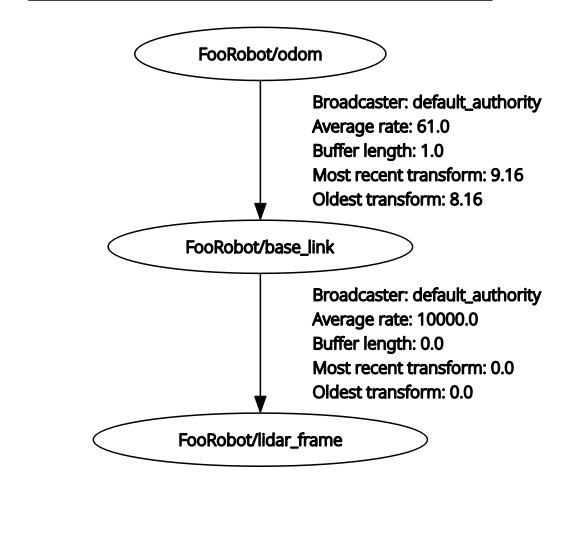 FooRobot/odom

Broadcaster: default_authority
Average rate: 61.0
Buffer length: 1.0
Most recent transform: 9.16
Oldest transform: 8.16

FooRobot/base_link

Broadcaster: default_authority
Average rate: 10000.0
Buffer length: 0.0
Most recent transform: 0.0
Oldest transform: 0.0

FooRobot/lidar_frame